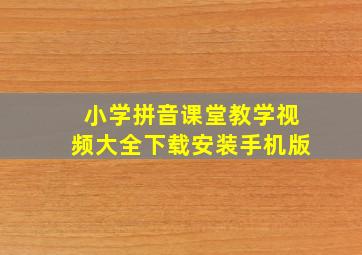 小学拼音课堂教学视频大全下载安装手机版